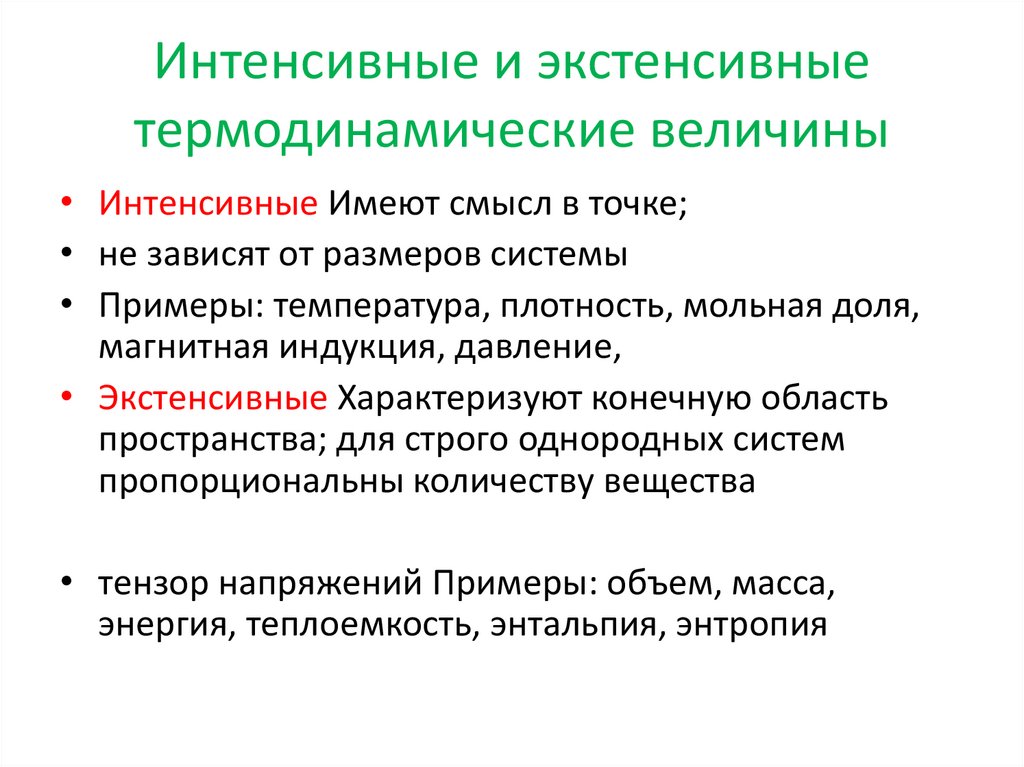 Интенсивные и экстенсивные термодинамические величины

• Интенсивные Имеют смысл в точке;
• не зависят от размеров системы
• Примеры: температура, плотность, мольная доля, магнитная индукция, давление,
• Экстенсивные Характеризуют конечную область пространства; для строго однородных систем пропорциональны количеству вещества

• тензор напряжений Примеры: объем, масса, энергия, теплоемкость, энтальпия, энтропия